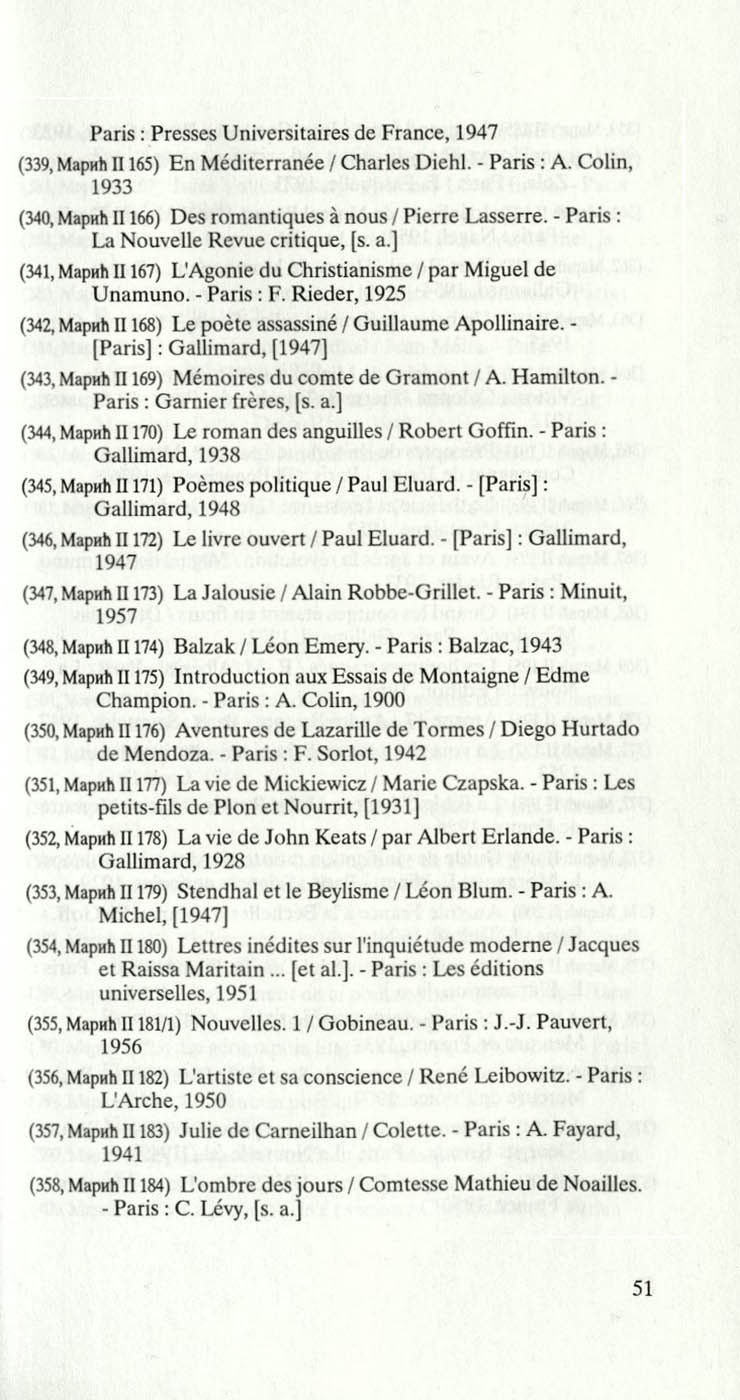 Paris : Presses Universitaires de France, 1947

(339, Марић II 165) En Méditerranée / Charles Diehl. - Paris : A. Colin, 1933

(340, Марић II 166) Des romantiques à nous / Pierre Lasserre. - Paris : La Nouvelle Revue critique, [s. a.]

(341, Марић II 167) L'Agonie du Christianisme / par Miguel de Unamuno. - Paris : F. Rieder, 1925

(342, Марић II 168) Le poète assassiné / Guillaume Apollinaire. - [Paris] : Gallimard, [1947]

(343, Марић II 169) Mémoires du comte de Gramont / A. Hamilton. - Paris : Garnier frères, [s. a.]

(344, Марић II 170) Le roman des anguilles / Robert Goffin. - Paris : Gallimard, 1938

(345, Марић II 171) Poèmes politique / Paul Eluard. - [Paris] : Gallimard, 1948

(346, Марић II 172) Le livre ouvert / Paul Eluard. - [Paris] : Gallimard, 1947

(347, Марић II 173) La Jalousie / Alain Robbe-Grillet. - Paris : Minuit, 1957

(348, Марић II 174) Balzak / Léon Emery. - Paris : Balzac, 1943

(349, Марић II 175) Introduction aux Essais de Montaigne / Edme Champion. - Paris : A. Colin, 1900

(350, Марић II 176) Aventures de Lazarille de Tormes / Diego Hurtado de Mendoza. - Paris : F. Sorlot, 1942

(351, Марић II 177) La vie de Mickiewicz / Marie Czapska. - Paris : Les petits-fils de Plon et Nourrit, [1931]

(352, Марић II 178) La vie de John Keats / par Albert Erlande. - Paris : Gallimard, 1928

(353, Марић II 179) Stendhal et le Beylisme / Léon Blum. - Paris : A. Michel, [1947]

(354, Марић II 180) Lettres inédites sur l'inquiétude moderne / Jacques et Raissa Maritain ... [et al.]. - Paris : Les éditions universelles, 1951

(355, Марић II 181/1) Nouvelles. 1 / Gobineau. - Paris : J.-J. Pauvert, 1956

(356, Марић II 182) L'artiste et sa conscience / René Leibowitz. - Paris : L'Arche, 1950

(357, Марић II 183) Julie de Carneilhan / Colette. - Paris : A. Fayard, 1941

(358, Марић II 184) L'ombre des jours / Comtesse Mathieu de Noailles. - Paris : C. Lévy, [s. a.]

51